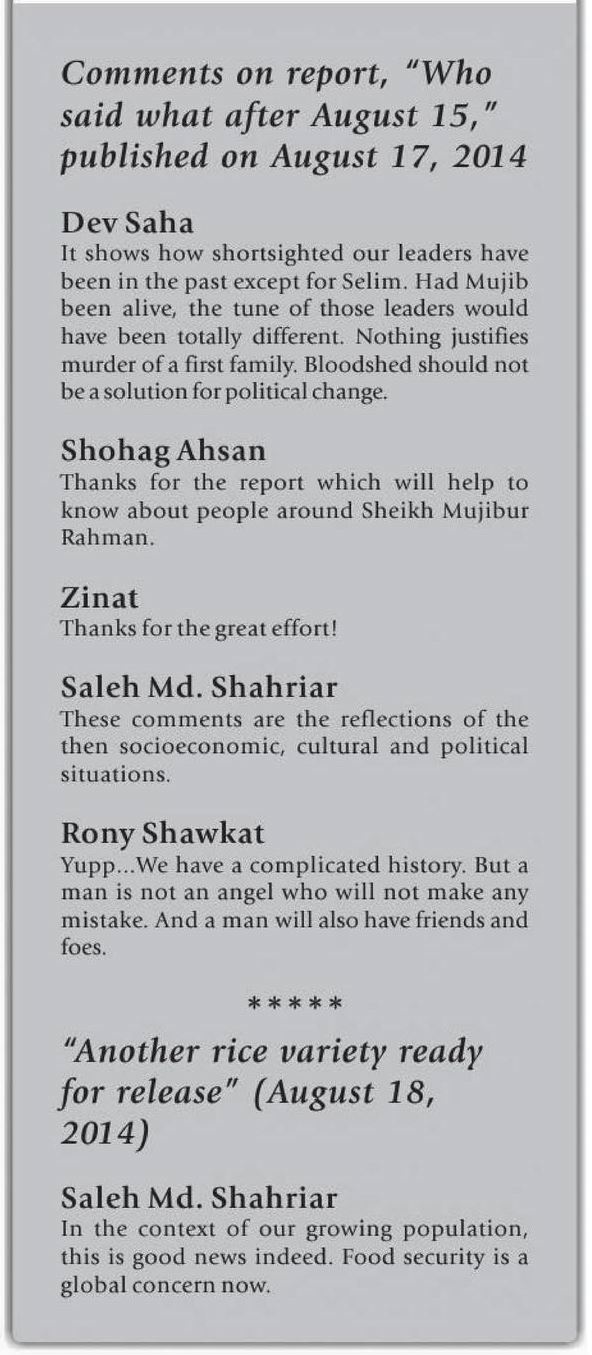 Comments on report, "Who said what after August 15," published on August 17, 2014

Dev Saha
It shows how shortsighted our leaders have been in the past except for Selim. Had Mujib been alive, the tune of those leaders would have been totally different. Nothing justifies murder of a first family. Bloodshed should not be a solution for political change.

Shohag Ahsan
Thanks for the report which will help to know about people around Sheikh Mujibur Rahman.

Zinat
Thanks for the great effort!

Saleh Md. Shahriar
These comments are the reflections of the then socioeconomic, cultural and political situations.

Rony Shawkat
Yupp...We have a complicated history. But a man is not an angel who will not make any mistake. And a man will also have friends and foes.

*****

"Another rice variety ready for release" (August 18, 2014)

Saleh Md. Shahriar
In the context of our growing population, this is good news indeed. Food security is a global concern now.